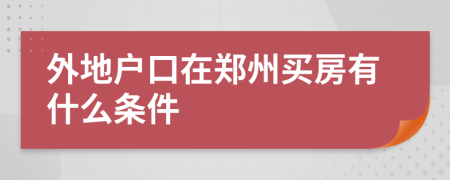 外地户口在郑州买房有什么条件